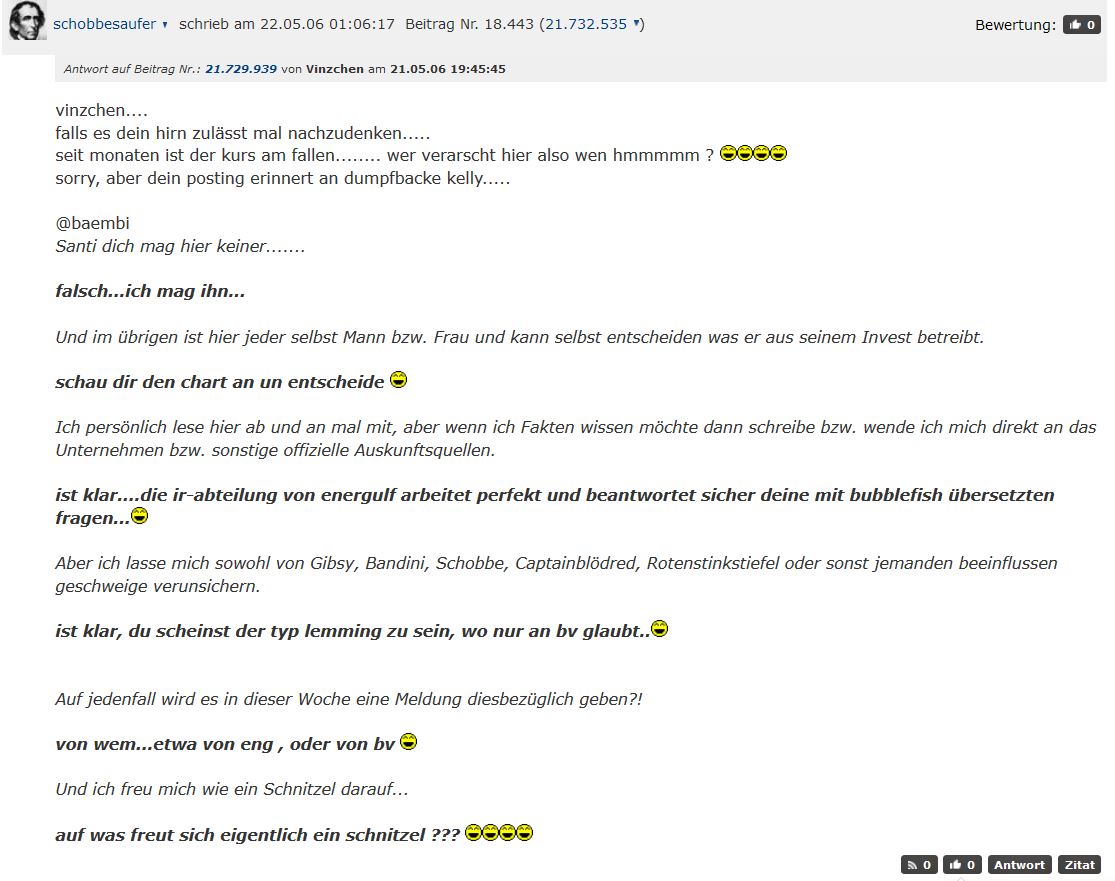 schobbesaufer ▾ schrieb am 22.05.06 01:06:17 Beitrag Nr. 18.443 (21.732.535 ▾)

Bewertung: 0

Antwort auf Beitrag Nr.: 21.729.939 von Vinzchen am 21.05.06 19:45:45

vinzchen....
falls es dein hirn zulässt mal nachzudenken.....
seit monaten ist der kurs am fallen........ wer verarscht hier also wen hmmmmm ?
sorry, aber dein posting erinnert an dumpfbacke kelly.....

@baembi
Santi dich mag hier keiner.......

falsch...ich mag ihn...

Und im übrigen ist hier jeder selbst Mann bzw. Frau und kann selbst entscheiden was er aus seinem Invest betreibt.

schau dir den chart an un entscheide

Ich persönlich lese hier ab und an mal mit, aber wenn ich Fakten wissen möchte dann schreibe bzw. wende ich mich direkt an das Unternehmen bzw. sonstige offizielle Auskunftsquellen.

ist klar....die ir-abteilung von energulf arbeitet perfekt und beantwortet sicher deine mit bubblefish übersetzten fragen...

Aber ich lasse mich sowohl von Gibsy, Bandini, Schobbe, Captainblödred, Rotenstinkstiefel oder sonst jemanden beeinflussen geschweige verunsichern.

ist klar, du scheinst der typ lemming zu sein, wo nur an bv glaubt..

Auf jedenfall wird es in dieser Woche eine Meldung diesbezüglich geben?!

von wem...etwa von eng , oder von bv

Und ich freu mich wie ein Schnitzel darauf...

auf was freut sich eigentlich ein schnitzel ???

0 0 Antwort Zitat